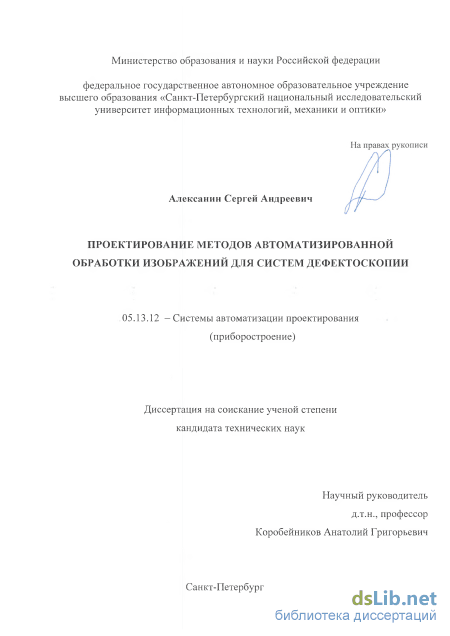 Министерство образования и науки Российской федерации

федеральное государственное автономное образовательное учреждение высшего образования «Санкт-Петербургский национальный исследовательский университет информационных технологий, механики и оптики»

На правах рукописи

Алексанин Сергей Андреевич

ПРОЕКТИРОВАНИЕ МЕТОДОВ АВТОМАТИЗИРОВАННОЙ ОБРАБОТКИ ИЗОБРАЖЕНИЙ ДЛЯ СИСТЕМ ДЕФЕКТОСКОПИИ

05.13.12 – Системы автоматизации проектирования (приборостроение)

Диссертация на соискание ученой степени кандидата технических наук

Научный руководитель
д.т.н., профессор
Коробейников Анатолий Григорьевич

Санкт-Петербург

dsLib.net
библиотека диссертаций